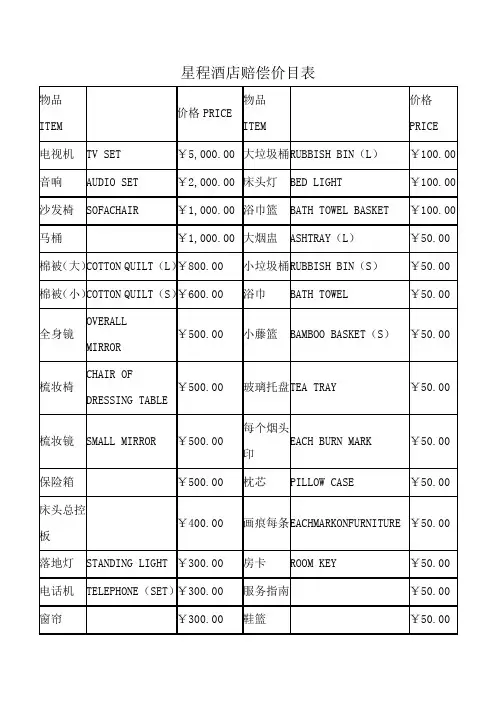 星程酒店赔偿价目表

| 物品 ITEM | | 价格 PRICE | 物品 ITEM | | 价格 PRICE |
|---|---|---|---|---|---|
| 电视机 | TV SET | ￥5，000.00 | 大垃圾桶 | RUBBISH BIN（L） | ￥100.00 |
| 音响 | AUDIO SET | ￥2，000.00 | 床头灯 | BED LIGHT | ￥100.00 |
| 沙发椅 | SOFACHAIR | ￥1，000.00 | 浴巾篮 | BATH TOWEL BASKET | ￥100.00 |
| 马桶 | | ￥1，000.00 | 大烟盅 | ASHTRAY（L） | ￥50.00 |
| 棉被（大） | COTTON QUILT（L） | ￥800.00 | 小垃圾桶 | RUBBISH BIN（S） | ￥50.00 |
| 棉被（小） | COTTON QUILT（S） | ￥600.00 | 浴巾 | BATH TOWEL | ￥50.00 |
| 全身镜 | OVERALL MIRROR | ￥500.00 | 小藤篮 | BAMBOO BASKET（S） | ￥50.00 |
| 梳妆椅 | CHAIR OF DRESSING TABLE | ￥500.00 | 玻璃托盘 | TEA TRAY | ￥50.00 |
| 梳妆镜 | SMALL MIRROR | ￥500.00 | 每个烟头印 | EACH BURN MARK | ￥50.00 |
| 保险箱 | | ￥500.00 | 枕芯 | PILLOW CASE | ￥50.00 |
| 床头总控板 | | ￥400.00 | 画痕每条 | EACHMARKONFURNITURE | ￥50.00 |
| 落地灯 | STANDING LIGHT | ￥300.00 | 房卡 | ROOM KEY | ￥50.00 |
| 电话机 | TELEPHONE（SET） | ￥300.00 | 服务指南 | | ￥50.00 |
| 窗帘 | | ￥300.00 | 鞋篮 | | ￥50.00 |